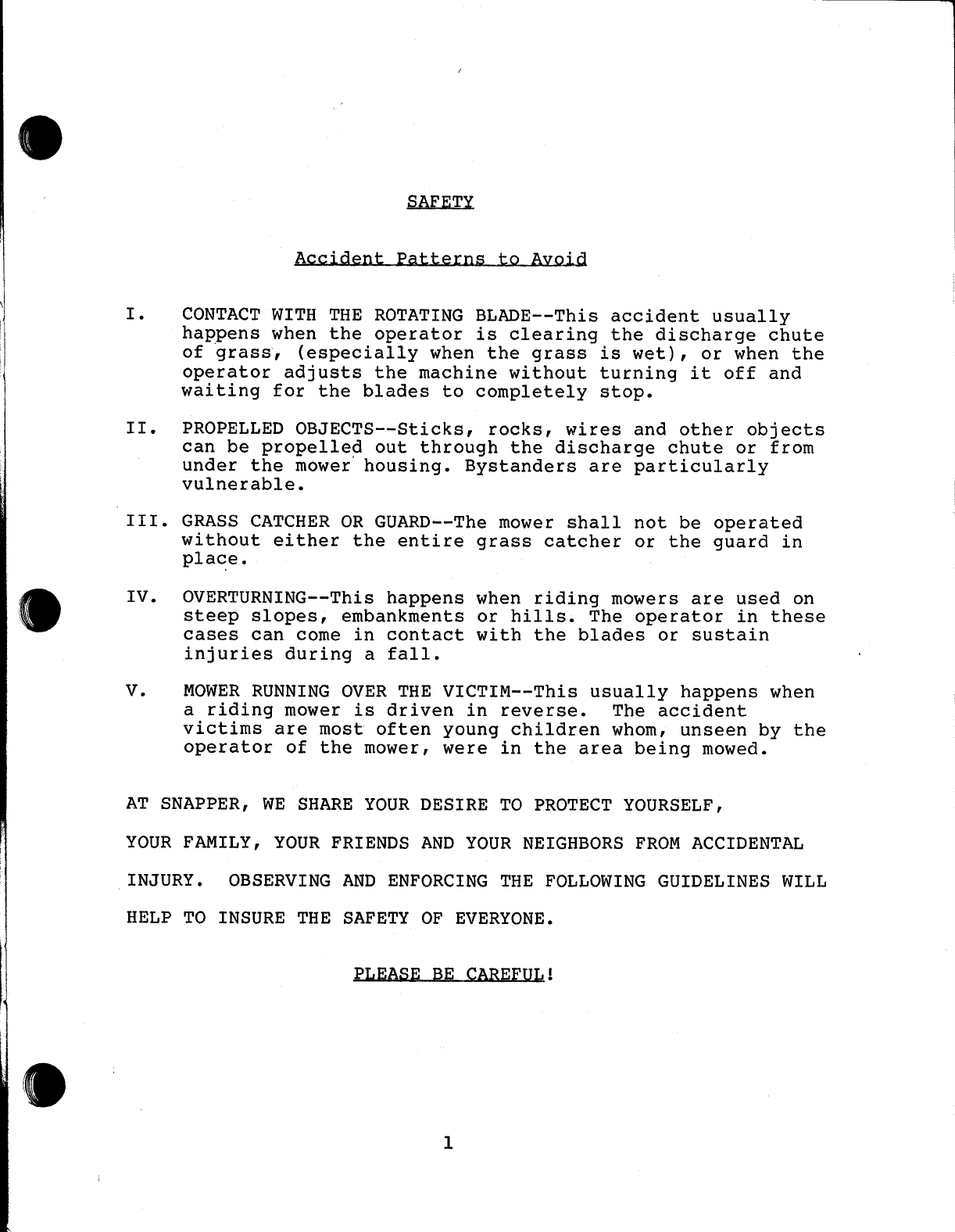 SAFETY

Accident Patterns to Avoid

I. CONTACT WITH THE ROTATING BLADE--This accident usually happens when the operator is clearing the discharge chute of grass, (especially when the grass is wet), or when the operator adjusts the machine without turning it off and waiting for the blades to completely stop.

II. PROPELLED OBJECTS--Sticks, rocks, wires and other objects can be propelled out through the discharge chute or from under the mower housing. Bystanders are particularly vulnerable.

III. GRASS CATCHER OR GUARD--The mower shall not be operated without either the entire grass catcher or the guard in place.

IV. OVERTURNING--This happens when riding mowers are used on steep slopes, embankments or hills. The operator in these cases can come in contact with the blades or sustain injuries during a fall.

V. MOWER RUNNING OVER THE VICTIM--This usually happens when a riding mower is driven in reverse. The accident victims are most often young children whom, unseen by the operator of the mower, were in the area being mowed.

AT SNAPPER, WE SHARE YOUR DESIRE TO PROTECT YOURSELF, YOUR FAMILY, YOUR FRIENDS AND YOUR NEIGHBORS FROM ACCIDENTAL INJURY. OBSERVING AND ENFORCING THE FOLLOWING GUIDELINES WILL HELP TO INSURE THE SAFETY OF EVERYONE.

PLEASE BE CAREFUL!

1